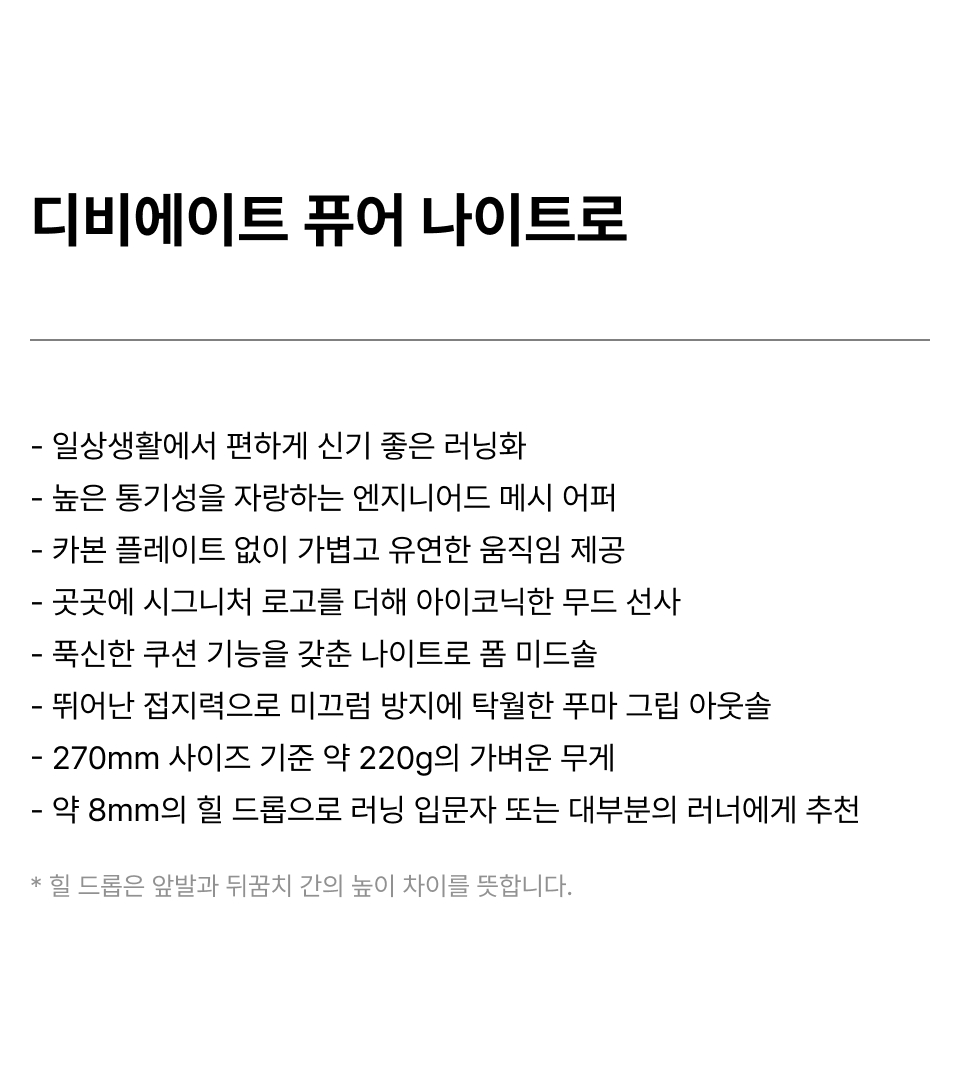 디비에이트 퓨어 나이트로

- 일상생활에서 편하게 신기 좋은 러닝화
- 높은 통기성을 자랑하는 엔지니어드 메시 어퍼
- 카본 플레이트 없이 가볍고 유연한 움직임 제공
- 곳곳에 시그니처 로고를 더해 아이코닉한 무드 선사
- 푹신한 쿠션 기능을 갖춘 나이트로 폼 미드솔
- 뛰어난 접지력으로 미끄럼 방지에 탁월한 푸마 그립 아웃솔
- 270mm 사이즈 기준 약 220g의 가벼운 무게
- 약 8mm의 힐 드롭으로 러닝 입문자 또는 대부분의 러너에게 추천

* 힐 드롭은 앞발과 뒤꿈치 간의 높이 차이를 뜻합니다.